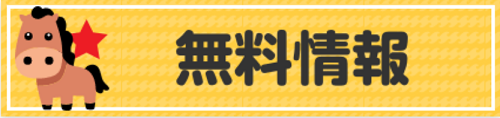 無料情報